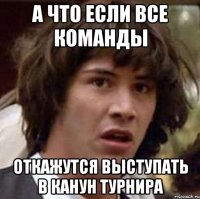 А ЧТО ЕСЛИ ВСЕ КОМАНДЫ

ОТКАЖУТСЯ ВЫСТУПАТЬ В КАНУН ТУРНИРА

risovach.ru